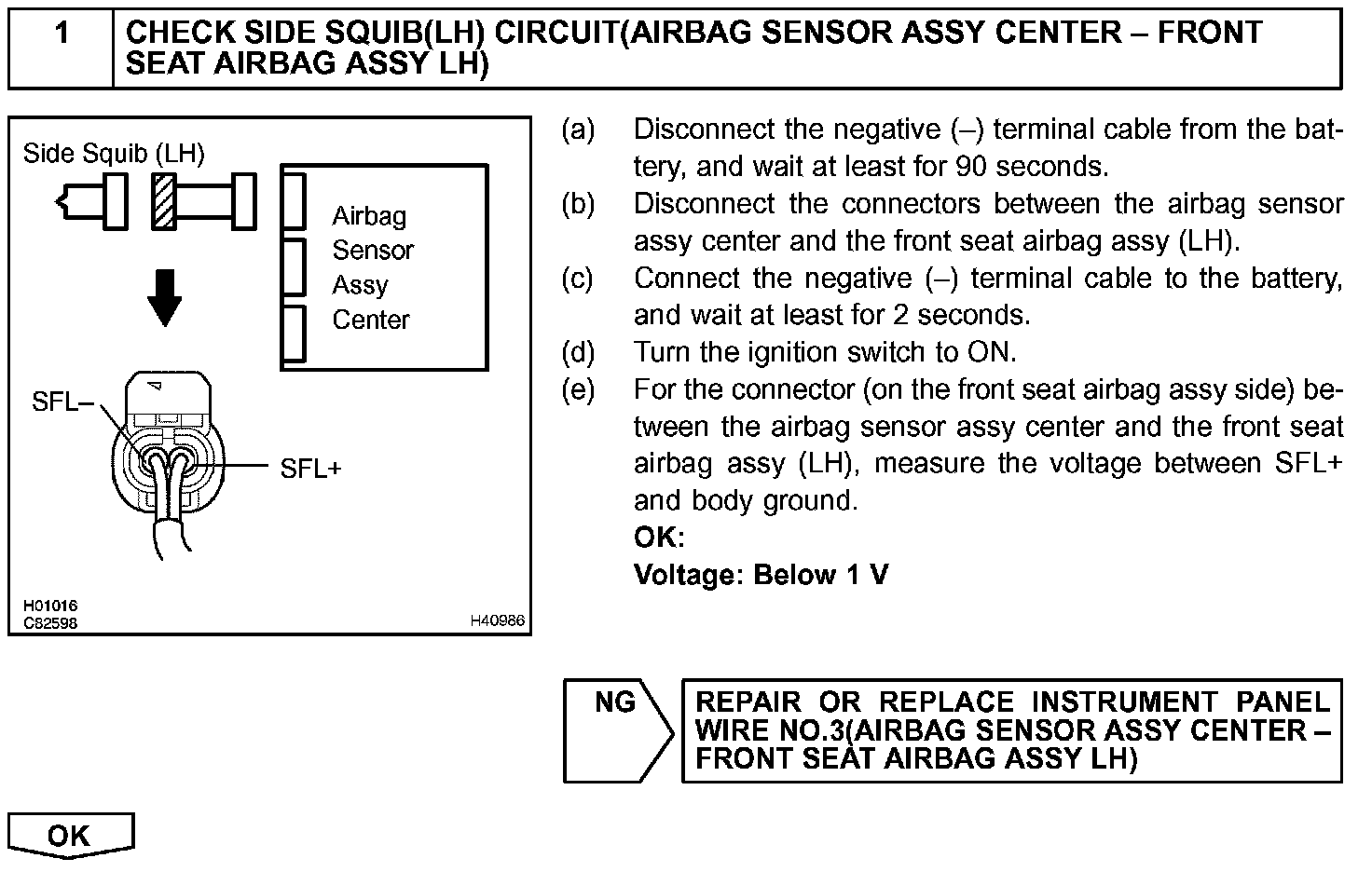 1 CHECK SIDE SQUIB(LH) CIRCUIT(AIRBAG SENSOR ASSY CENTER – FRONT SEAT AIRBAG ASSY LH)

Side Squib (LH)

Airbag Sensor Assy Center

SFL–

SFL+

H01016
C82598

H40986

(a) Disconnect the negative (–) terminal cable from the battery, and wait at least for 90 seconds.
(b) Disconnect the connectors between the airbag sensor assy center and the front seat airbag assy (LH).
(c) Connect the negative (–) terminal cable to the battery, and wait at least for 2 seconds.
(d) Turn the ignition switch to ON.
(e) For the connector (on the front seat airbag assy side) between the airbag sensor assy center and the front seat airbag assy (LH), measure the voltage between SFL+ and body ground.
OK:
Voltage: Below 1 V

NG

REPAIR OR REPLACE INSTRUMENT PANEL WIRE NO.3(AIRBAG SENSOR ASSY CENTER – FRONT SEAT AIRBAG ASSY LH)

OK